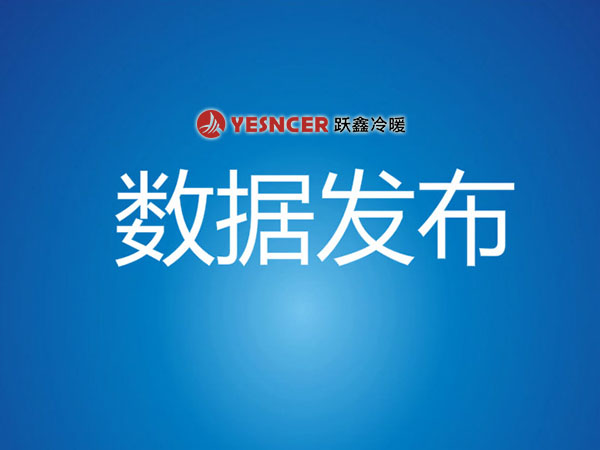 YESNCER 跃鑫冷暖

数据发布